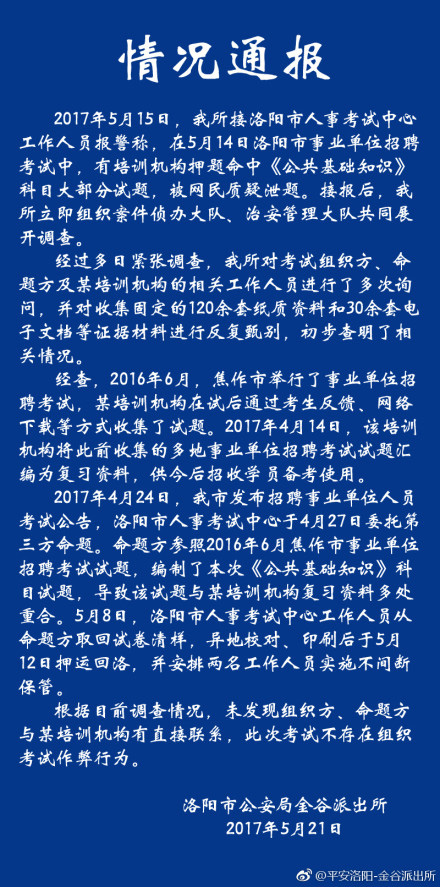 情况通报

2017年5月15日，我所接洛阳市人事考试中心工作人员报警称，在5月14日洛阳市事业单位招聘考试中，有培训机构押题命中《公共基础知识》科目大部分试题，被网民质疑泄题。接报后，我所立即组织案件侦办大队、治安管理大队共同展开调查。

经过多日紧张调查，我所对考试组织方、命题方及某培训机构的相关工作人员进行了多次询问，并对收集固定的120余套纸质资料和30余套电子文档等证据材料进行反复甄别，初步查明了相关情况。

经查，2016年6月，焦作市举行了事业单位招聘考试，某培训机构在试后通过考生反馈、网络下载等方式收集了试题。2017年4月14日，该培训机构将此前收集的多地事业单位招聘考试试题汇编为复习资料，供今后招收学员备考使用。

2017年4月24日，我市发布招聘事业单位人员考试公告，洛阳市人事考试中心于4月27日委托第三方命题。命题方参照2016年6月焦作市事业单位招聘考试试题，编制了本次《公共基础知识》科目试题，导致该试题与某培训机构复习资料多处重合。5月8日，洛阳市人事考试中心工作人员从命题方取回试卷清样，异地校对、印刷后于5月12日押运回洛，并安排两名工作人员实施不间断保管。

根据目前调查情况，未发现组织方、命题方与某培训机构有直接联系，此次考试不存在组织考试作弊行为。

洛阳市公安局金谷派出所
2017年5月21日

@平安洛阳-金谷派出所